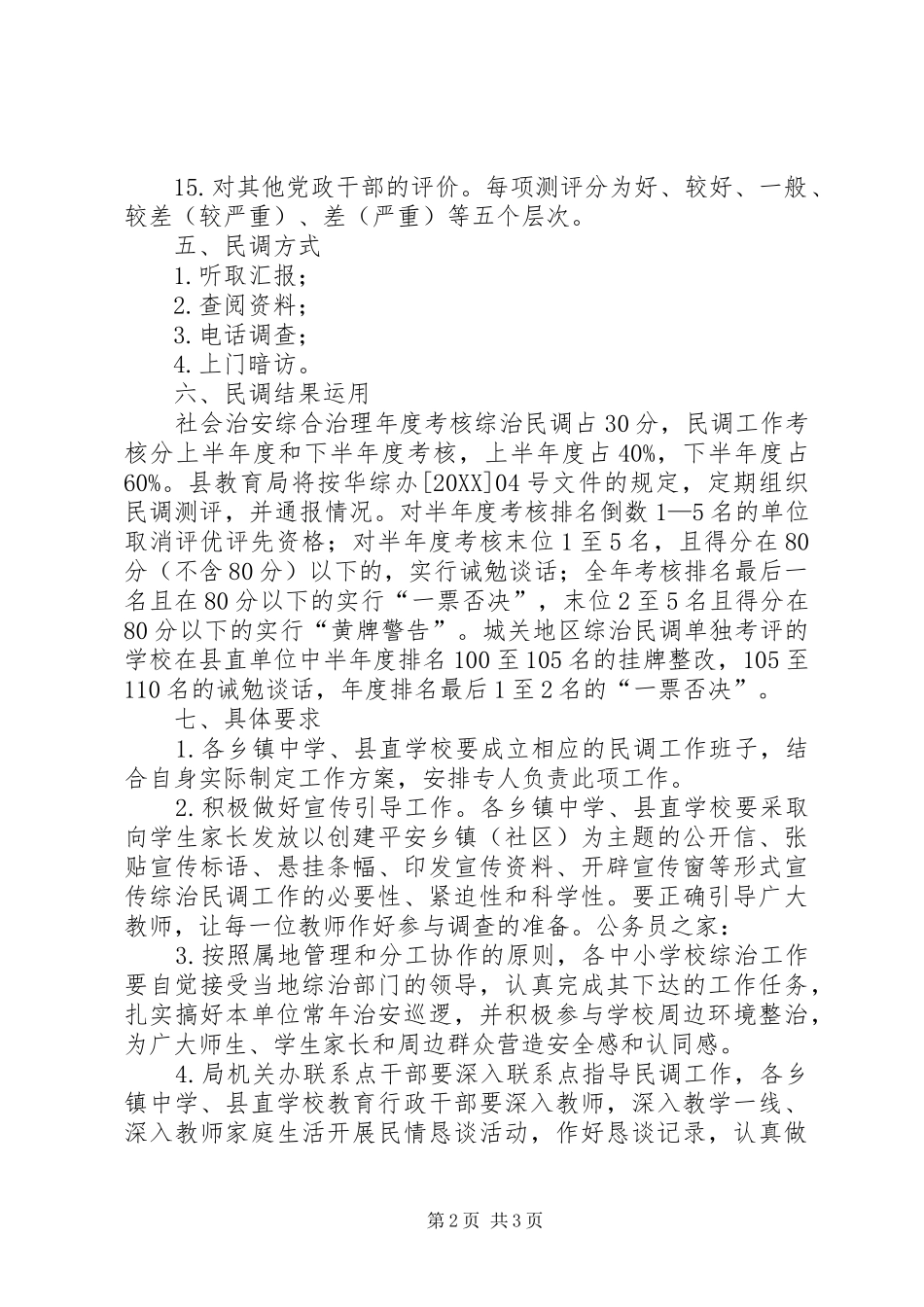 15.对其他党政干部的评价。每项测评分为好、较好、一般、较差（较严重）、差（严重）等五个层次。

五、民调方式

1.听取汇报；

2.查阅资料；

3.电话调查；

4.上门暗访。

六、民调结果运用

社会治安综合治理年度考核综治民调占30分，民调工作考核分上半年度和下半年度考核，上半年度占40%，下半年度占60%。县教育局将按华综办[20XX]04号文件的规定，定期组织民调测评，并通报情况。对半年度考核排名倒数1—5名的单位取消评优评先资格；对半年度考核末位1至5名，且得分在80分（不含80分）以下的，实行诫勉谈话；全年考核排名最后一名且在80分以下的实行“一票否决”，末位2至5名且得分在80分以下的实行“黄牌警告”。城关地区综治民调单独考评的学校在县直单位中半年度排名100至105名的挂牌整改，105至110名的诫勉谈话，年度排名最后1至2名的“一票否决”。

七、具体要求

1.各乡镇中学、县直学校要成立相应的民调工作班子，结合自身实际制定工作方案，安排专人负责此项工作。

2.积极做好宣传引导工作。各乡镇中学、县直学校要采取向学生家长发放以创建平安乡镇（社区）为主题的公开信、张贴宣传标语、悬挂条幅、印发宣传资料、开辟宣传窗等形式宣传综治民调工作的必要性、紧迫性和科学性。要正确引导广大教师，让每一位教师作好参与调查的准备。公务员之家：

3.按照属地管理和分工协作的原则，各中小学校综治工作要自觉接受当地综治部门的领导，认真完成其下达的工作任务，扎实搞好本单位常年治安巡逻，并积极参与学校周边环境整治，为广大师生、学生家长和周边群众营造安全感和认同感。

4.局机关办联系点干部要深入联系点指导民调工作，各乡镇中学、县直学校教育行政干部要深入教师，深入教学一线、深入教师家庭生活开展民情恳谈活动，作好恳谈记录，认真做

第2页 共3页